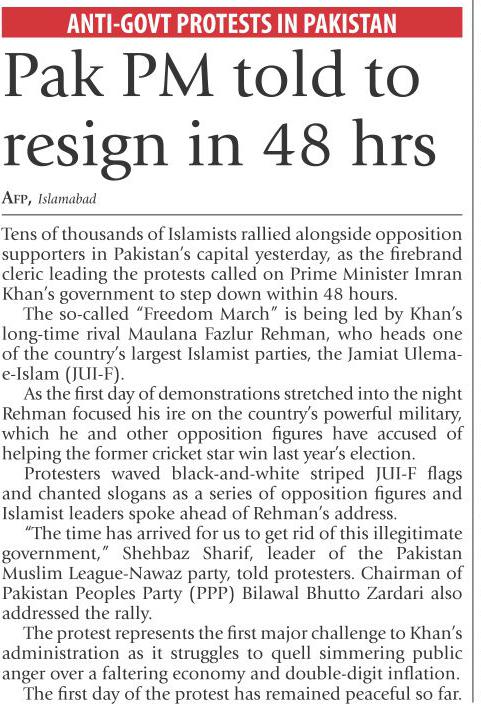 ANTI-GOVT PROTESTS IN PAKISTAN

Pak PM told to resign in 48 hrs

AFP, Islamabad

Tens of thousands of Islamists rallied alongside opposition supporters in Pakistan's capital yesterday, as the firebrand cleric leading the protests called on Prime Minister Imran Khan's government to step down within 48 hours.

The so-called "Freedom March" is being led by Khan's long-time rival Maulana Fazlur Rehman, who heads one of the country's largest Islamist parties, the Jamiat Ulema-e-Islam (JUI-F).

As the first day of demonstrations stretched into the night Rehman focused his ire on the country's powerful military, which he and other opposition figures have accused of helping the former cricket star win last year's election.

Protesters waved black-and-white striped JUI-F flags and chanted slogans as a series of opposition figures and Islamist leaders spoke ahead of Rehman's address.

"The time has arrived for us to get rid of this illegitimate government," Shehbaz Sharif, leader of the Pakistan Muslim League-Nawaz party, told protesters. Chairman of Pakistan Peoples Party (PPP) Bilawal Bhutto Zardari also addressed the rally.

The protest represents the first major challenge to Khan's administration as it struggles to quell simmering public anger over a faltering economy and double-digit inflation.

The first day of the protest has remained peaceful so far.